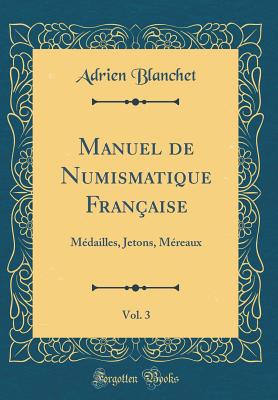 Adrien Blanchet

Manuel de Numismatique Française

Médailles, Jetons, Méreaux

Vol. 3

Forgotten Books